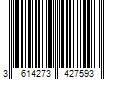 3 614273 427593